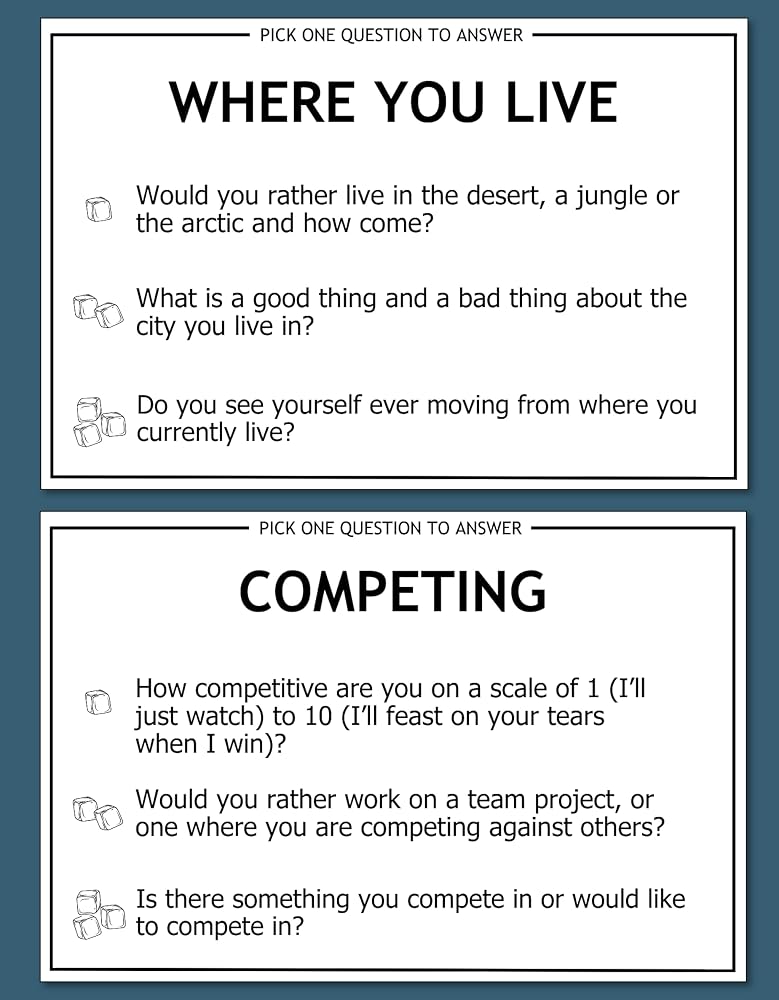 PICK ONE QUESTION TO ANSWER

WHERE YOU LIVE

Would you rather live in the desert, a jungle or the arctic and how come?

What is a good thing and a bad thing about the city you live in?

Do you see yourself ever moving from where you currently live?

PICK ONE QUESTION TO ANSWER

COMPETING

How competitive are you on a scale of 1 (I'll just watch) to 10 (I'll feast on your tears when I win)?

Would you rather work on a team project, or one where you are competing against others?

Is there something you compete in or would like to compete in?